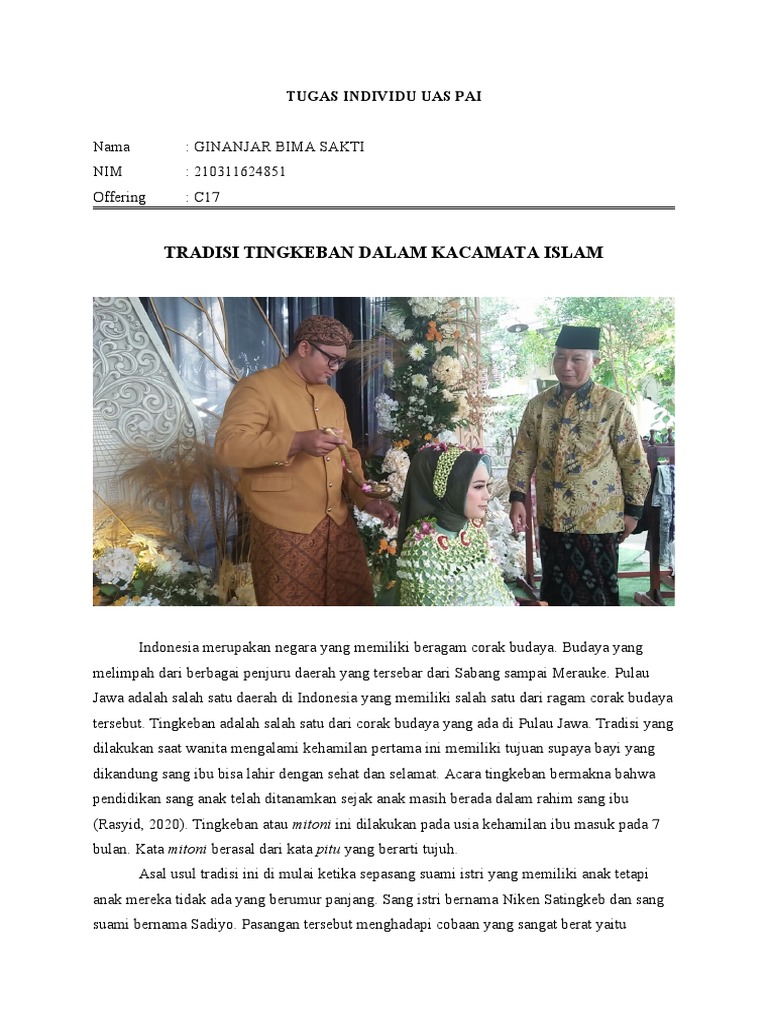 TUGAS INDIVIDU UAS PAI

Nama : GINANJAR BIMA SAKTI
NIM : 210311624851
Offering : C17

TRADISI TINGKEBAN DALAM KACAMATA ISLAM

Indonesia merupakan negara yang memiliki beragam corak budaya. Budaya yang melimpah dari berbagai penjuru daerah yang tersebar dari Sabang sampai Merauke. Pulau Jawa adalah salah satu daerah di Indonesia yang memiliki salah satu dari ragam corak budaya tersebut. Tingkeban adalah salah satu dari corak budaya yang ada di Pulau Jawa. Tradisi yang dilakukan saat wanita mengalami kehamilan pertama ini memiliki tujuan supaya bayi yang dikandung sang ibu bisa lahir dengan sehat dan selamat. Acara tingkeban bermakna bahwa pendidikan sang anak telah ditanamkan sejak anak masih berada dalam rahim sang ibu (Rasyid, 2020). Tingkeban atau mitoni ini dilakukan pada usia kehamilan ibu masuk pada 7 bulan. Kata mitoni berasal dari kata pitu yang berarti tujuh.

Asal usul tradisi ini di mulai ketika sepasang suami istri yang memiliki anak tetapi anak mereka tidak ada yang berumur panjang. Sang istri bernama Niken Satingkeb dan sang suami bernama Sadiyo. Pasangan tersebut menghadapi cobaan yang sangat berat yaitu